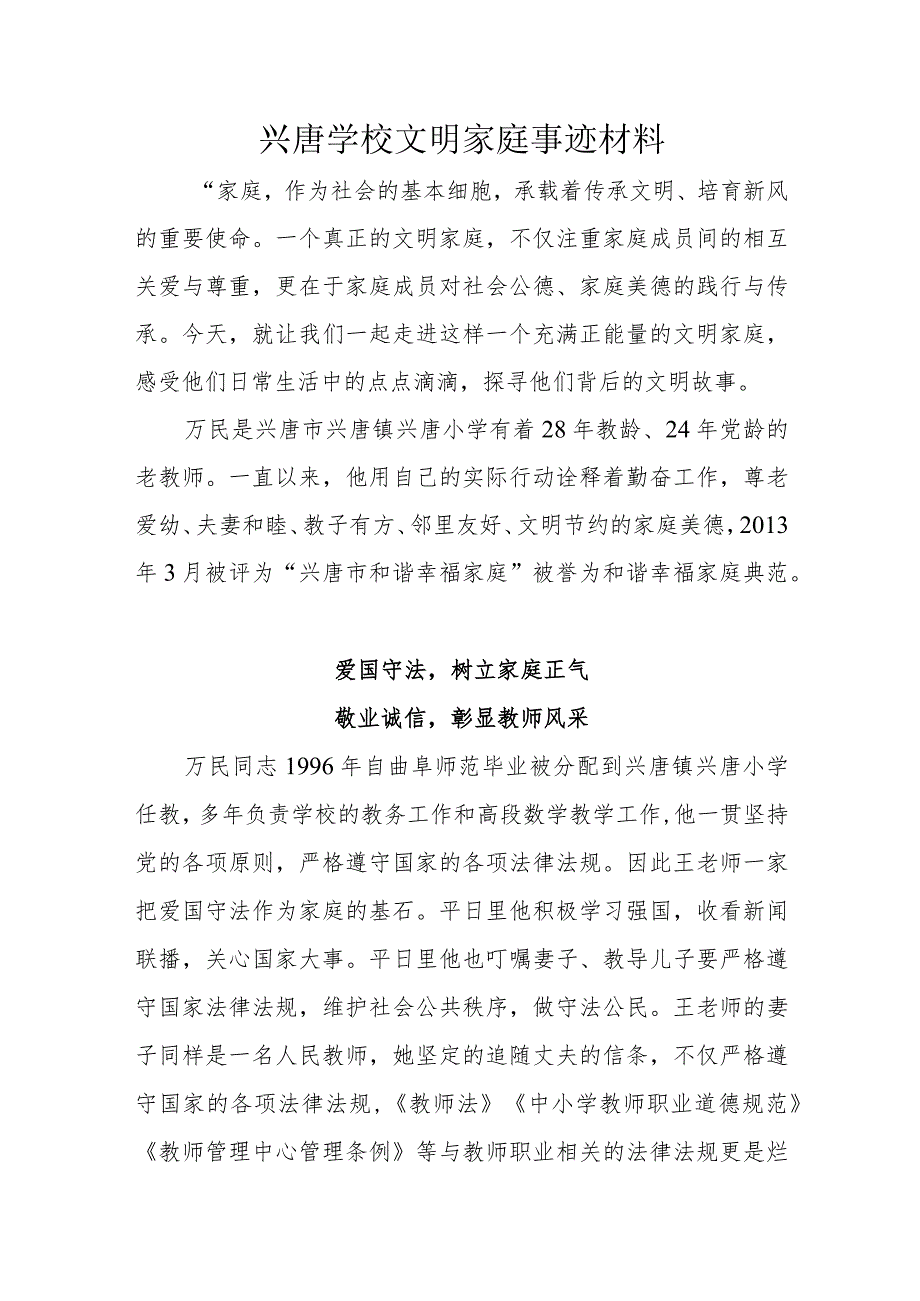 兴唐学校文明家庭事迹材料

“家庭，作为社会的基本细胞，承载着传承文明、培育新风的重要使命。一个真正的文明家庭，不仅注重家庭成员间的相互关爱与尊重，更在于家庭成员对社会公德、家庭美德的践行与传承。今天，就让我们一起走进这样一个充满正能量的文明家庭，感受他们日常生活中的点点滴滴，探寻他们背后的文明故事。

万民是兴唐市兴唐镇兴唐小学有着28年教龄、24年党龄的老教师。一直以来，他用自己的实际行动诠释着勤奋工作，尊老爱幼、夫妻和睦、教子有方、邻里友好、文明节约的家庭美德，2013年3月被评为“兴唐市和谐幸福家庭”被誉为和谐幸福家庭典范。

爱国守法，树立家庭正气

敬业诚信，彰显教师风采

万民同志1996年自曲阜师范毕业被分配到兴唐镇兴唐小学任教，多年负责学校的教务工作和高段数学教学工作,他一贯坚持党的各项原则，严格遵守国家的各项法律法规。因此王老师一家把爱国守法作为家庭的基石。平日里他积极学习强国，收看新闻联播，关心国家大事。平日里他也叮嘱妻子、教导儿子要严格遵守国家法律法规，维护社会公共秩序，做守法公民。王老师的妻子同样是一名人民教师，她坚定的追随丈夫的信条，不仅严格遵守国家的各项法律法规，《教师法》《中小学教师职业道德规范》《教师管理中心管理条例》等与教师职业相关的法律法规更是烂